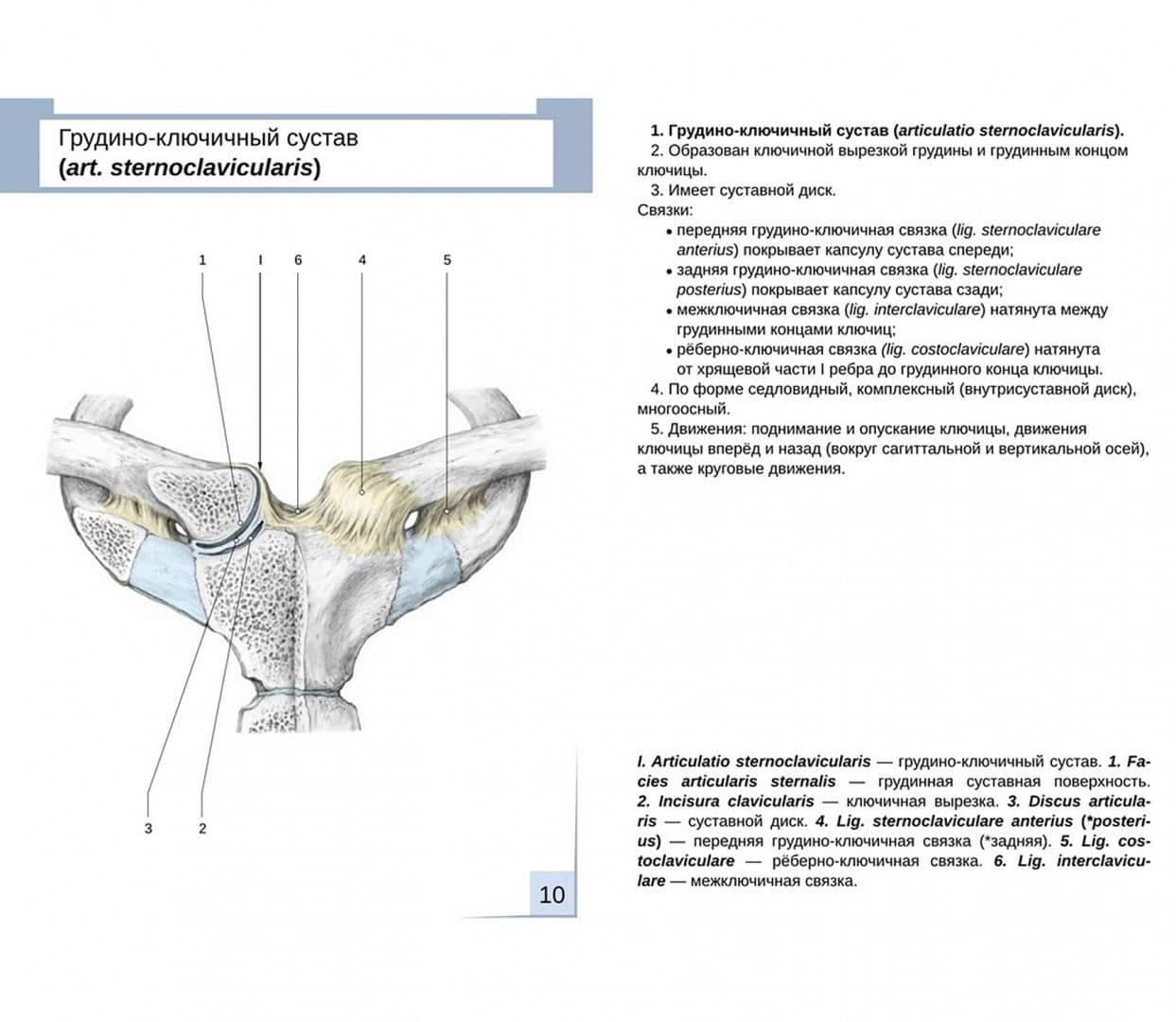 Грудино-ключичный сустав
(art. sternoclavicularis)

1
I
6
4
5

3
2

10

1. Грудино-ключичный сустав (articulatio sternoclavicularis).

2. Образован ключичной вырезкой грудины и грудинным концом ключицы.

3. Имеет суставной диск.

Связки:

• передняя грудино-ключичная связка (lig. sternoclaviculare anterius) покрывает капсулу сустава спереди;
• задняя грудино-ключичная связка (lig. sternoclaviculare posterius) покрывает капсулу сустава сзади;
• межключичная связка (lig. interclaviculare) натянута между грудинными концами ключиц;
• рёберно-ключичная связка (lig. costoclaviculare) натянута от хрящевой части I ребра до грудинного конца ключицы.

4. По форме седловидный, комплексный (внутрисуставной диск), многоосный.

5. Движения: поднимание и опускание ключицы, движения ключицы вперёд и назад (вокруг сагиттальной и вертикальной осей), а также круговые движения.

I. Articulatio sternoclavicularis — грудино-ключичный сустав. 1. Facies articularis sternalis — грудинная суставная поверхность. 2. Incisura clavicularis — ключичная вырезка. 3. Discus articularis — суставной диск. 4. Lig. sternoclaviculare anterius (*posterius) — передняя грудино-ключичная связка (*задняя). 5. Lig. costoclaviculare — рёберно-ключичная связка. 6. Lig. interclaviculare — межключичная связка.